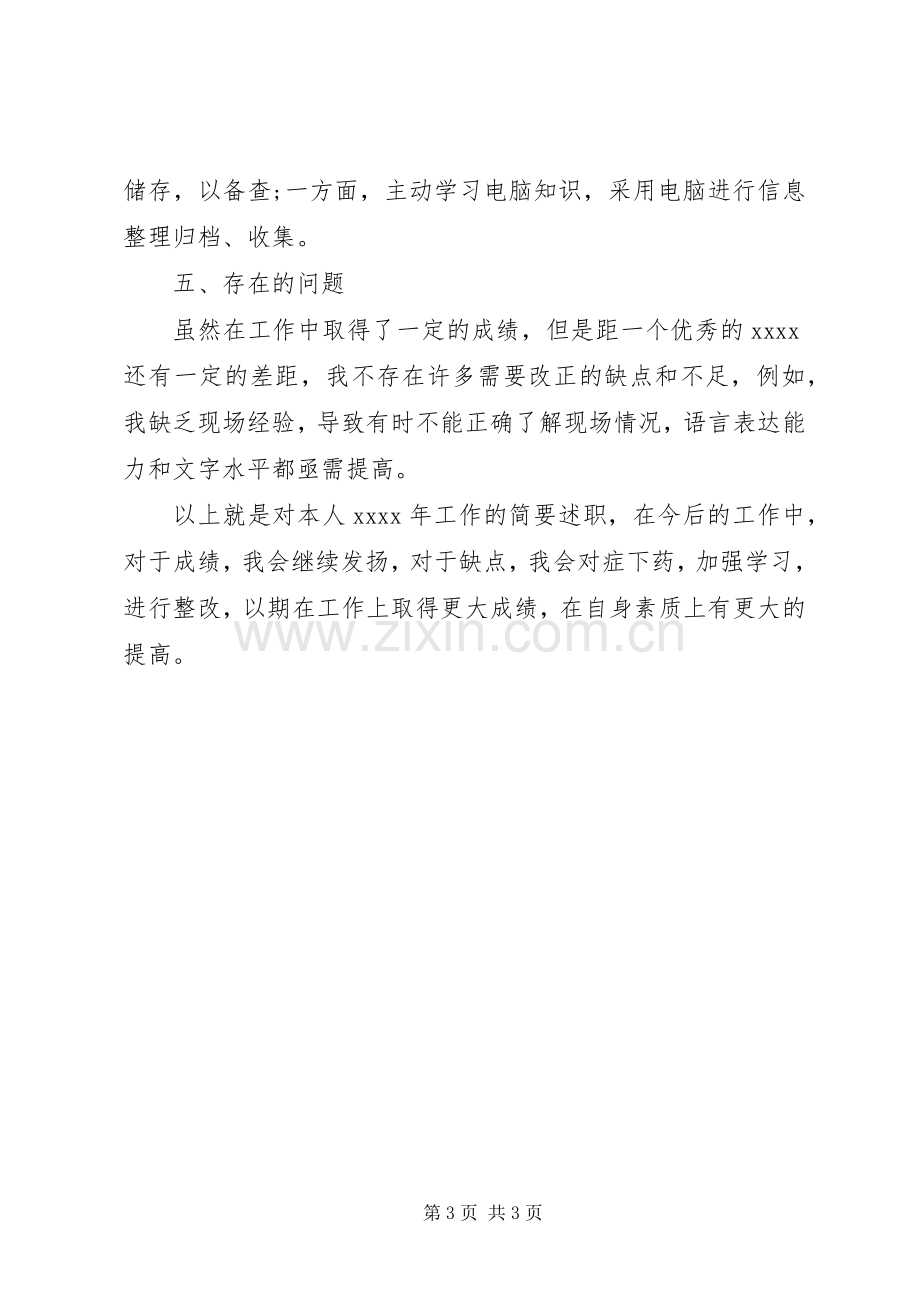 储存，以备查;一方面，主动学习电脑知识，采用电脑进行信息整理归档、收集。

五、存在的问题

虽然在工作中取得了一定的成绩，但是距一个优秀的xxxx还有一定的差距，我不存在许多需要改正的缺点和不足，例如，我缺乏现场经验，导致有时不能正确了解现场情况，语言表达能力和文字水平都亟需提高。

以上就是对本人xxxx年工作的简要述职，在今后的工作中，对于成绩，我会继续发扬，对于缺点，我会对症下药，加强学习，进行整改，以期在工作上取得更大成绩，在自身素质上有更大的提高。

第3页 共3页

www.zixin.com.cn